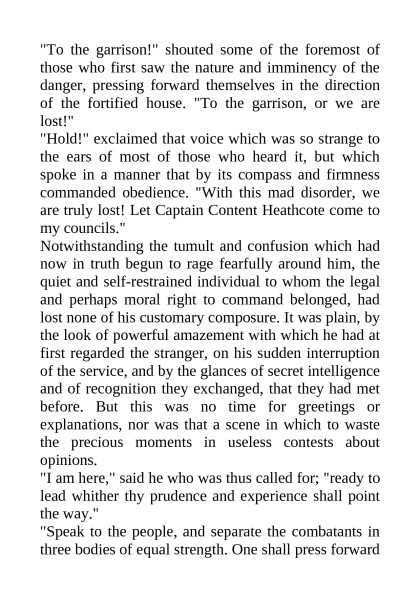 "To the garrison!" shouted some of the foremost of those who first saw the nature and imminency of the danger, pressing forward themselves in the direction of the fortified house. "To the garrison, or we are lost!"
"Hold!" exclaimed that voice which was so strange to the ears of most of those who heard it, but which spoke in a manner that by its compass and firmness commanded obedience. "With this mad disorder, we are truly lost! Let Captain Content Heathcote come to my councils."
Notwithstanding the tumult and confusion which had now in truth begun to rage fearfully around him, the quiet and self-restrained individual to whom the legal and perhaps moral right to command belonged, had lost none of his customary composure. It was plain, by the look of powerful amazement with which he had at first regarded the stranger, on his sudden interruption of the service, and by the glances of secret intelligence and of recognition they exchanged, that they had met before. But this was no time for greetings or explanations, nor was that a scene in which to waste the precious moments in useless contests about opinions.
"I am here," said he who was thus called for; "ready to lead whither thy prudence and experience shall point the way."
"Speak to the people, and separate the combatants in three bodies of equal strength. One shall press forward